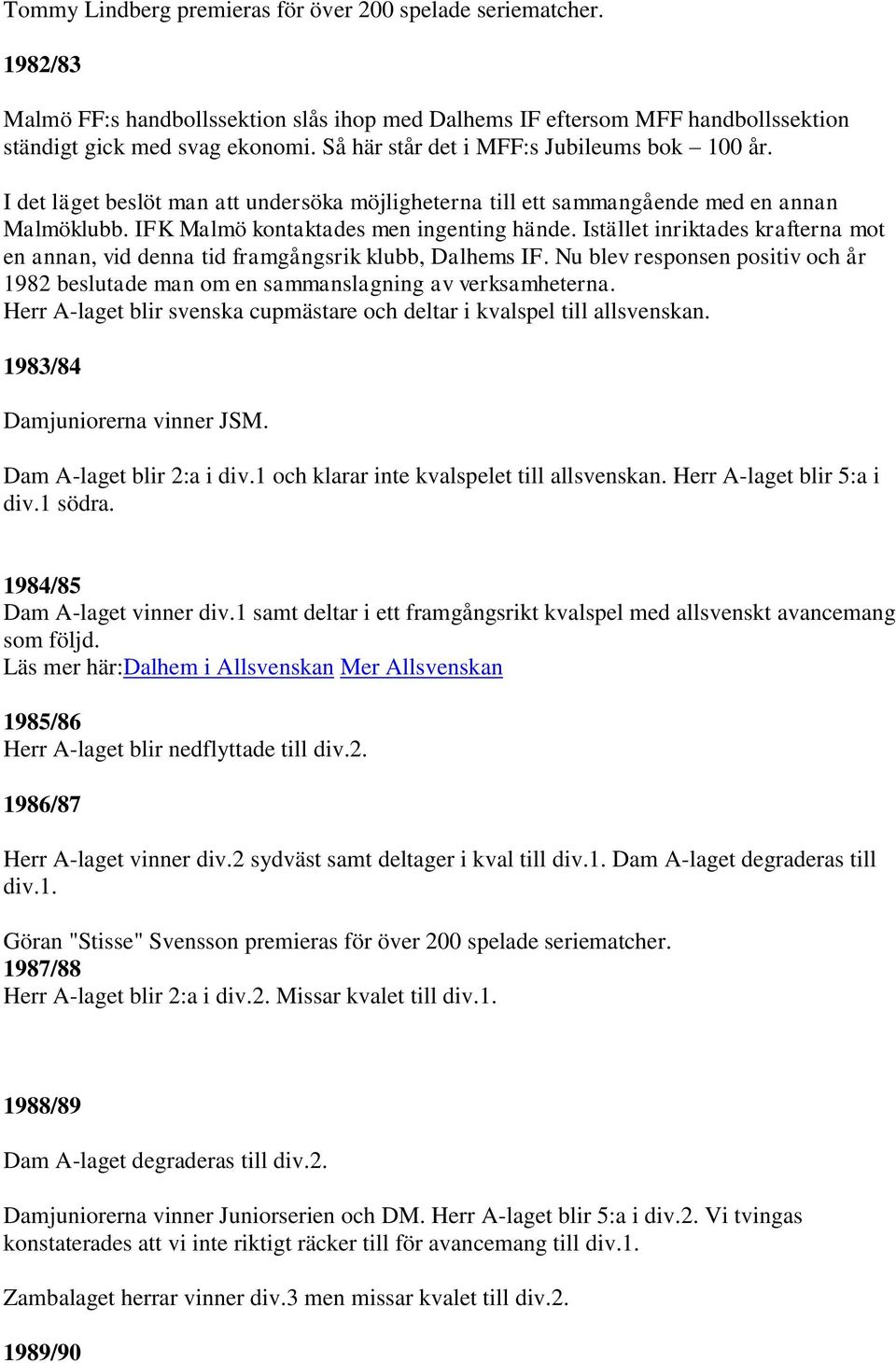 Tommy Lindberg premieras för över 200 spelade seriematcher.

1982/83

Malmö FF:s handbollssektion slås ihop med Dalhems IF eftersom MFF handbollssektion ständigt gick med svag ekonomi. Så här står det i MFF:s Jubileums bok – 100 år.

I det läget beslöt man att undersöka möjligheterna till ett sammangående med en annan Malmöklubb. IFK Malmö kontaktades men ingenting hände. Istället inriktades krafterna mot en annan, vid denna tid framgångsrik klubb, Dalhems IF. Nu blev responsen positiv och år 1982 beslutade man om en sammanslagning av verksamheterna.
Herr A-laget blir svenska cupmästare och deltar i kvalspel till allsvenskan.

1983/84

Damjuniorerna vinner JSM.

Dam A-laget blir 2:a i div.1 och klarar inte kvalspelet till allsvenskan. Herr A-laget blir 5:a i div.1 södra.

1984/85
Dam A-laget vinner div.1 samt deltar i ett framgångsrikt kvalspel med allsvenskt avancemang som följd.
Läs mer här:Dalhem i Allsvenskan Mer Allsvenskan

1985/86
Herr A-laget blir nedflyttade till div.2.

1986/87

Herr A-laget vinner div.2 sydväst samt deltager i kval till div.1. Dam A-laget degraderas till div.1.

Göran "Stisse" Svensson premieras för över 200 spelade seriematcher.
1987/88
Herr A-laget blir 2:a i div.2. Missar kvalet till div.1.

1988/89

Dam A-laget degraderas till div.2.

Damjuniorerna vinner Juniorserien och DM. Herr A-laget blir 5:a i div.2. Vi tvingas konstaterades att vi inte riktigt räcker till för avancemang till div.1.

Zambalaget herrar vinner div.3 men missar kvalet till div.2.

1989/90